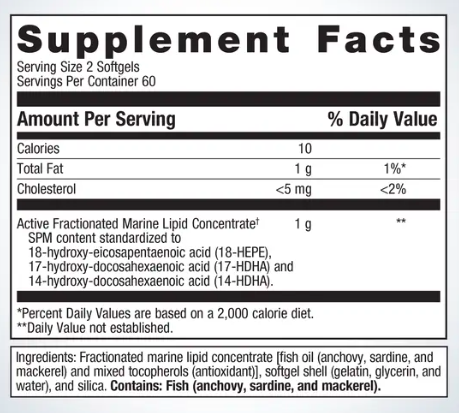 Supplement Facts
Serving Size 2 Softgels
Servings Per Container 60

| Amount Per Serving | | % Daily Value |
|---|---|---|
| Calories | 10 | |
| Total Fat | 1 g | 1%* |
| Cholesterol | <5 mg | <2% |
| Active Fractionated Marine Lipid Concentrate† SPM content standardized to 18-hydroxy-eicosapentaenoic acid (18-HEPE), 17-hydroxy-docosahexaenoic acid (17-HDHA) and 14-hydroxy-docosahexaenoic acid (14-HDHA). | 1 g | ** |

*Percent Daily Values are based on a 2,000 calorie diet.
**Daily Value not established.

Ingredients: Fractionated marine lipid concentrate [fish oil (anchovy, sardine, and mackerel) and mixed tocopherols (antioxidant)], softgel shell (gelatin, glycerin, and water), and silica. Contains: Fish (anchovy, sardine, and mackerel).